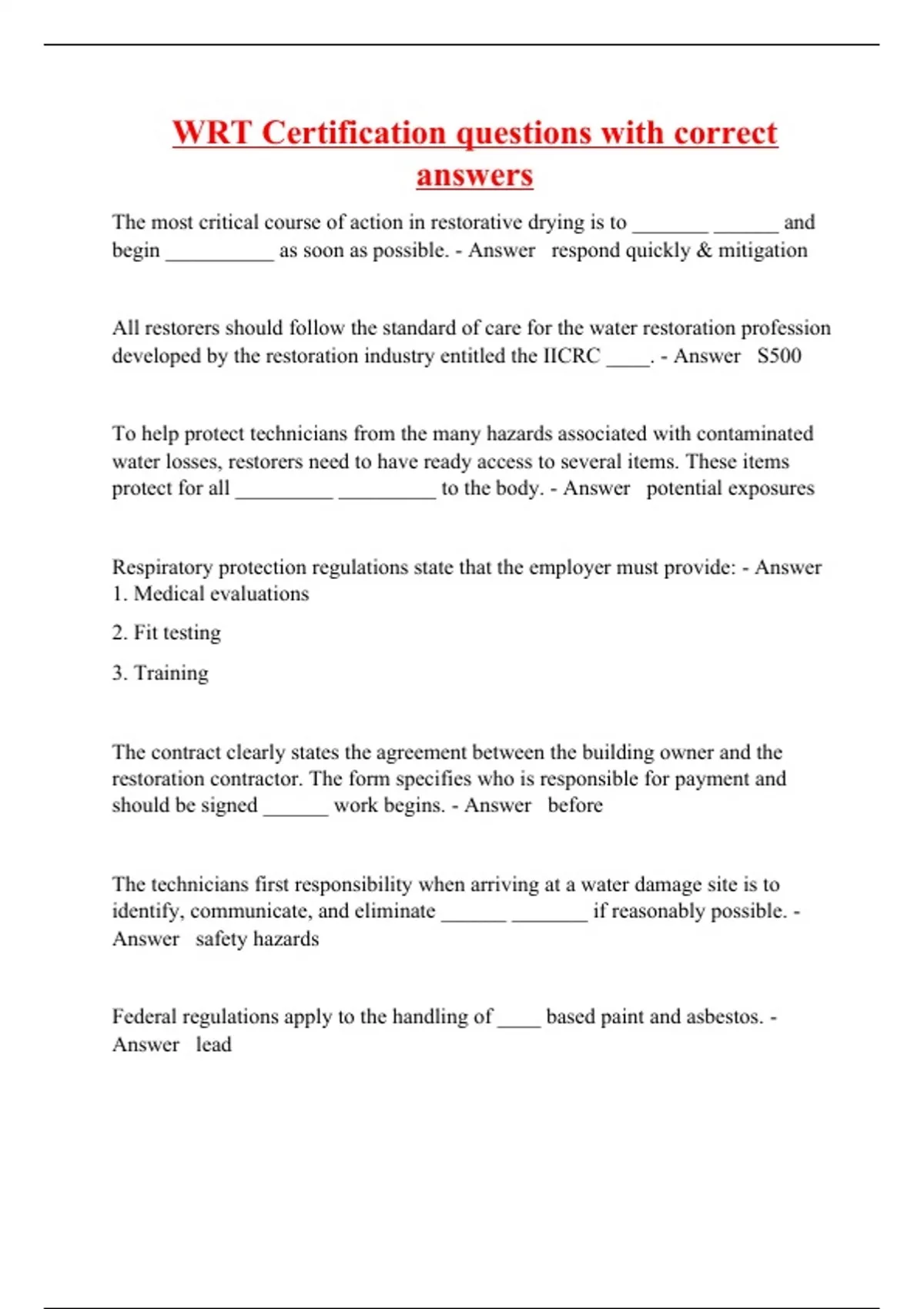 WRT Certification questions with correct answers

The most critical course of action in restorative drying is to _______ ______ and begin __________ as soon as possible. - Answer respond quickly & mitigation

All restorers should follow the standard of care for the water restoration profession developed by the restoration industry entitled the IICRC ____. - Answer S500

To help protect technicians from the many hazards associated with contaminated water losses, restorers need to have ready access to several items. These items protect for all _________ _________ to the body. - Answer potential exposures

Respiratory protection regulations state that the employer must provide: - Answer 1. Medical evaluations

2. Fit testing

3. Training

The contract clearly states the agreement between the building owner and the restoration contractor. The form specifies who is responsible for payment and should be signed ______ work begins. - Answer before

The technicians first responsibility when arriving at a water damage site is to identify, communicate, and eliminate ______ _______ if reasonably possible. - Answer safety hazards

Federal regulations apply to the handling of ____ based paint and asbestos. - Answer lead